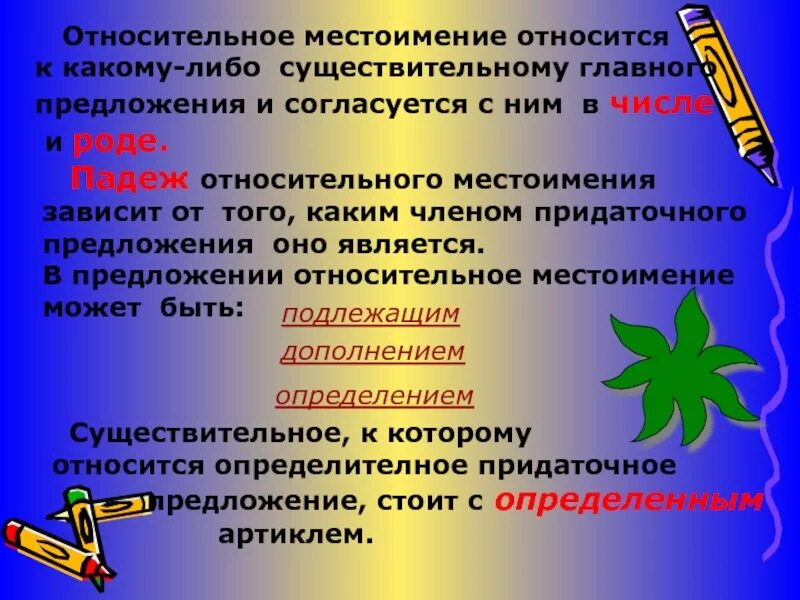 Относительное местоимение относится к какому-либо существительному главного предложения и согласуется с ним в числе и роде.

Падеж относительного местоимения зависит от того, каким членом придаточного предложения оно является.
В предложении относительное местоимение может быть:

подлежащим

дополнением

определением

Существительное, к которому относится определителное придаточное предложение, стоит с определенным артиклем.